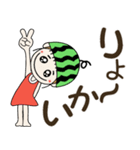 りょ〜
いか